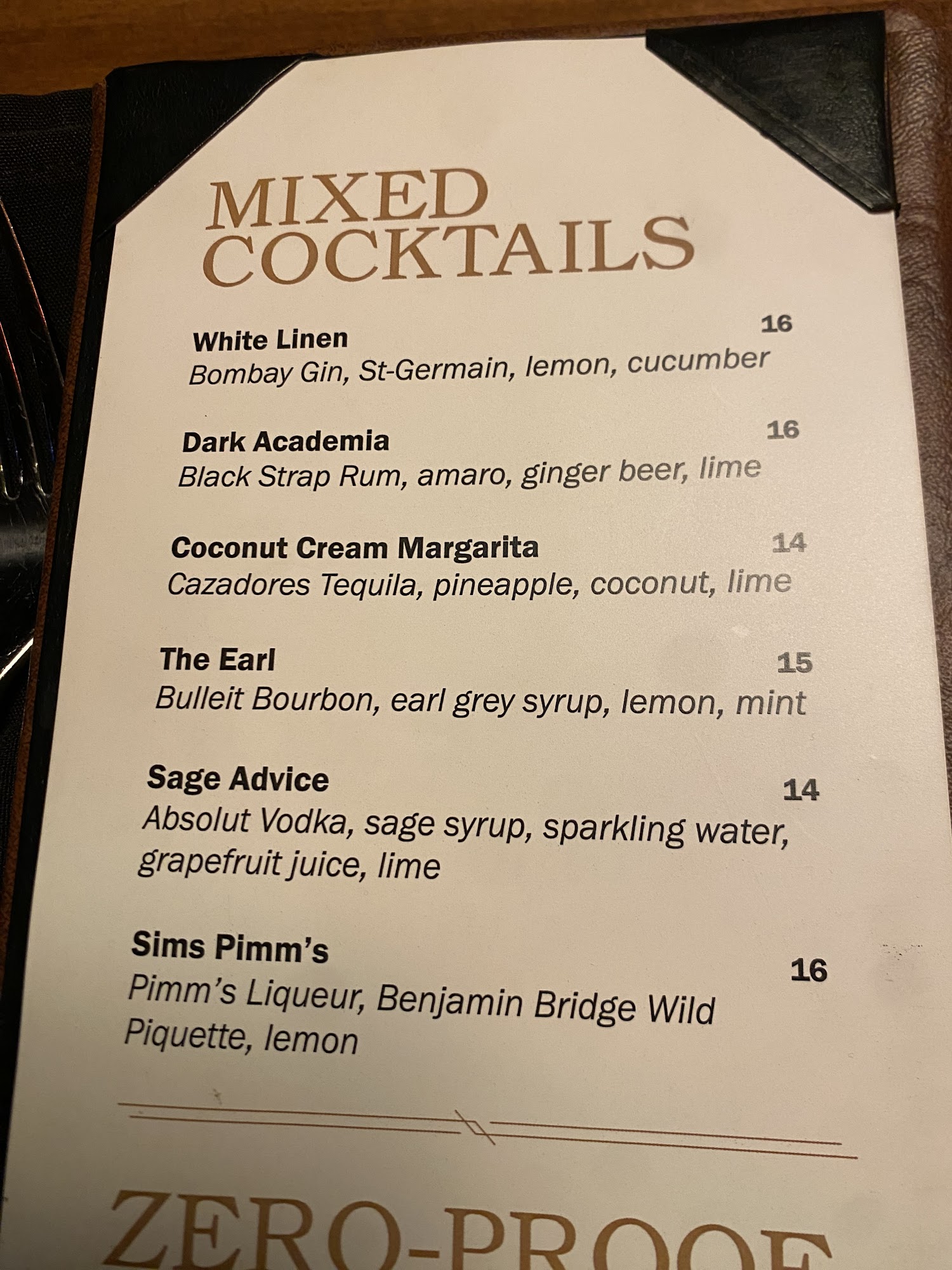 MIXED
COCKTAILS

White Linen
16
Bombay Gin, St-Germain, lemon, cucumber

Dark Academia
16
Black Strap Rum, amaro, ginger beer, lime

Coconut Cream Margarita
14
Cazadores Tequila, pineapple, coconut, lime

The Earl
15
Bulleit Bourbon, earl grey syrup, lemon, mint

Sage Advice
14
Absolut Vodka, sage syrup, sparkling water, grapefruit juice, lime

Sims Pimm's
16
Pimm's Liqueur, Benjamin Bridge Wild Piquette, lemon

ZERO-PROOF